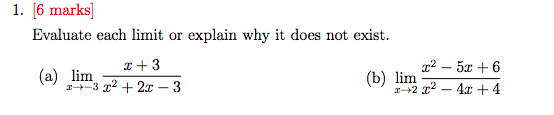 1. [6 marks]

Evaluate each limit or explain why it does not exist.

(a) $\lim_{x \to -3} \frac{x+3}{x^2+2x-3}$

(b) $\lim_{x \to 2} \frac{x^2-5x+6}{x^2-4x+4}$